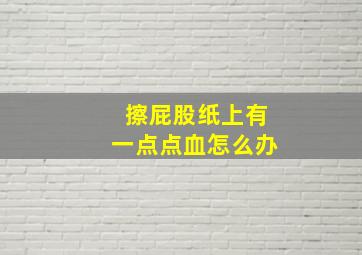 擦屁股纸上有
一点点血怎么办